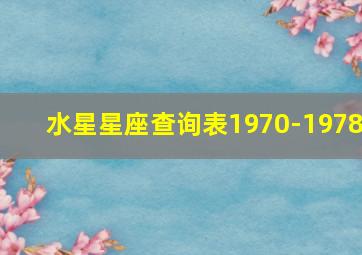 水星星座查询表1970-1978